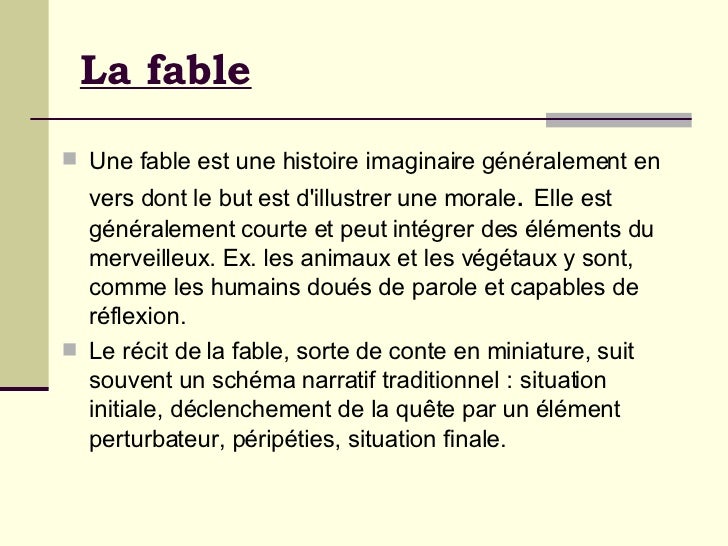 La fable

Une fable est une histoire imaginaire généralement en vers dont le but est d'illustrer une morale. Elle est généralement courte et peut intégrer des éléments du merveilleux. Ex. les animaux et les végétaux y sont, comme les humains doués de parole et capables de réflexion.

Le récit de la fable, sorte de conte en miniature, suit souvent un schéma narratif traditionnel : situation initiale, déclenchement de la quête par un élément perturbateur, péripéties, situation finale.